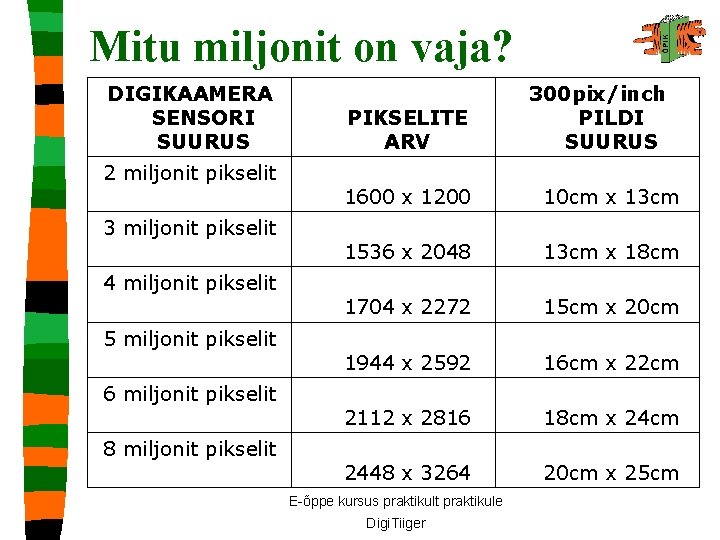 Mitu miljonit on vaja?

ÕPIK

| DIGIKAAMERA SENSORI SUURUS | PIKSELITE ARV | 300pix/inch PILDI SUURUS |
|---|---|---|
| 2 miljonit pikselit | 1600 x 1200 | 10cm x 13cm |
| 3 miljonit pikselit | 1536 x 2048 | 13cm x 18cm |
| 4 miljonit pikselit | 1704 x 2272 | 15cm x 20cm |
| 5 miljonit pikselit | 1944 x 2592 | 16cm x 22cm |
| 6 miljonit pikselit | 2112 x 2816 | 18cm x 24cm |
| 8 miljonit pikselit | 2448 x 3264 | 20cm x 25cm |

E-õppe kursus praktikult praktikule

DigiTiiger